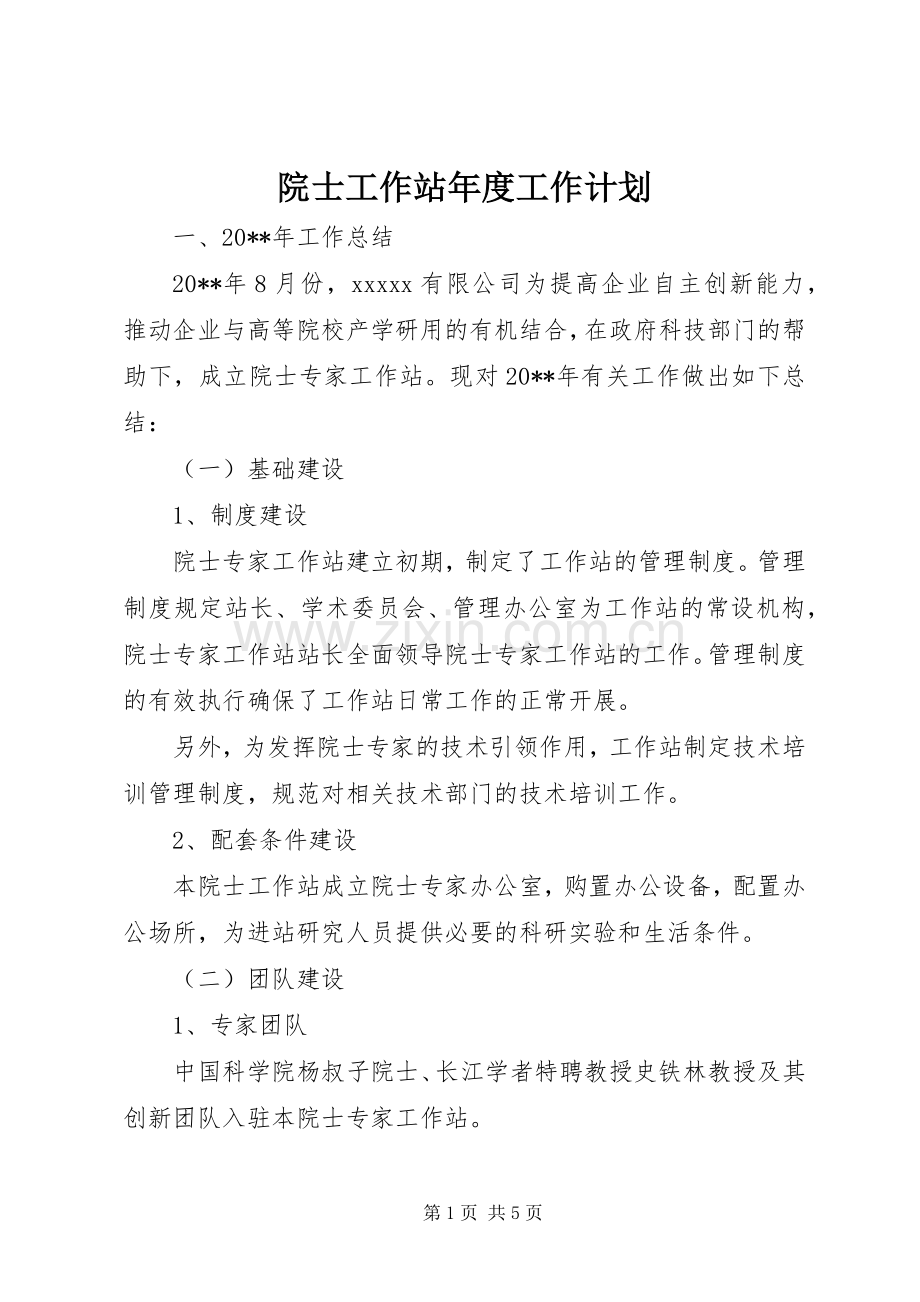 院士工作站年度工作计划

一、20**年工作总结

20**年8月份，xxxxx有限公司为提高企业自主创新能力，推动企业与高等院校产学研用的有机结合，在政府科技部门的帮助下，成立院士专家工作站。现对20**年有关工作做出如下总结：

（一）基础建设

1、制度建设

院士专家工作站建立初期，制定了工作站的管理制度。管理制度规定站长、学术委员会、管理办公室为工作站的常设机构，院士专家工作站站长全面领导院士专家工作站的工作。管理制度的有效执行确保了工作站日常工作的正常开展。

另外，为发挥院士专家的技术引领作用，工作站制定技术培训管理制度，规范对相关技术部门的技术培训工作。

2、配套条件建设

本院士工作站成立院士专家办公室，购置办公设备，配置办公场所，为进站研究人员提供必要的科研实验和生活条件。

（二）团队建设

1、专家团队

中国科学院杨叔子院士、长江学者特聘教授史铁林教授及其创新团队入驻本院士专家工作站。

第1页 共5页

www.zixin.com.cn